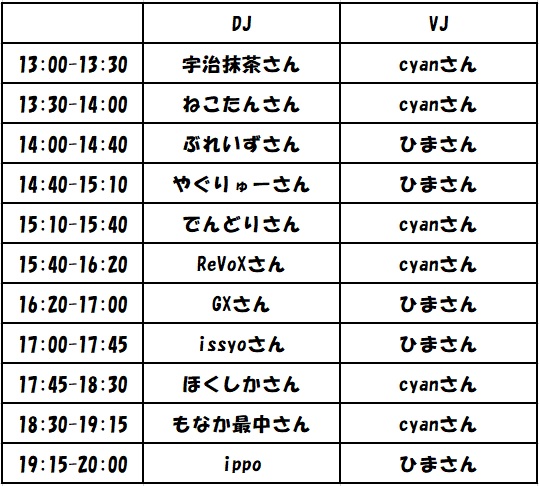 |  | DJ | VJ |
|---|---|---|
| 13:00-13:30 | 宇治抹茶さん | cyanさん |
| 13:30-14:00 | ねこたんさん | cyanさん |
| 14:00-14:40 | ぶれいずさん | ひまさん |
| 14:40-15:10 | やぐりゅーさん | ひまさん |
| 15:10-15:40 | でんどりさん | cyanさん |
| 15:40-16:20 | ReVoXさん | cyanさん |
| 16:20-17:00 | GXさん | ひまさん |
| 17:00-17:45 | issyoさん | ひまさん |
| 17:45-18:30 | ほくしかさん | cyanさん |
| 18:30-19:15 | もなか最中さん | cyanさん |
| 19:15-20:00 | ippo | ひまさん |